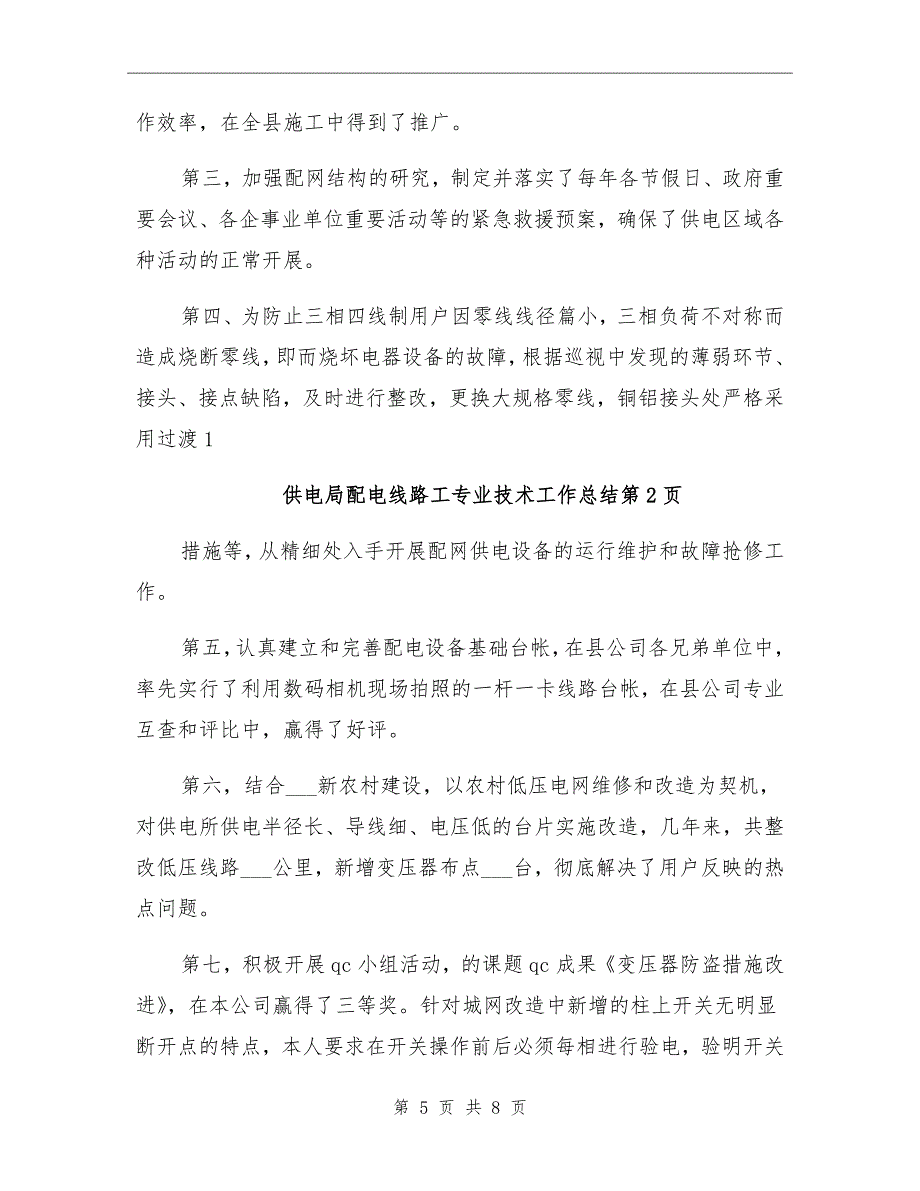 作效率，在全县施工中得到了推广。

第三，加强配网结构的研究，制定并落实了每年各节假日、政府重要会议、各企事业单位重要活动等的紧急救援预案，确保了供电区域各种活动的正常开展。

第四、为防止三相四线制用户因零线线径篇小，三相负荷不对称而造成烧断零线，即而烧坏电器设备的故障，根据巡视中发现的薄弱环节、接头、接点缺陷，及时进行整改，更换大规格零线，铜铝接头处严格采用过渡1

供电局配电线路工专业技术工作总结第2页

措施等，从精细处入手开展配网供电设备的运行维护和故障抢修工作。

第五，认真建立和完善配电设备基础台帐，在县公司各兄弟单位中，率先实行了利用数码相机现场拍照的一杆一卡线路台帐，在县公司专业互查和评比中，赢得了好评。

第六，结合___新农村建设，以农村低压电网维修和改造为契机，对供电所供电半径长、导线细、电压低的台片实施改造，几年来，共整改低压线路___公里，新增变压器布点___台，彻底解决了用户反映的热点问题。

第七，积极开展qc小组活动，的课题qc成果《变压器防盗措施改进》，在本公司赢得了三等奖。针对城网改造中新增的柱上开关无明显断开点的特点，本人要求在开关操作前后必须每相进行验电，验明开关

第 5 页 共 8 页